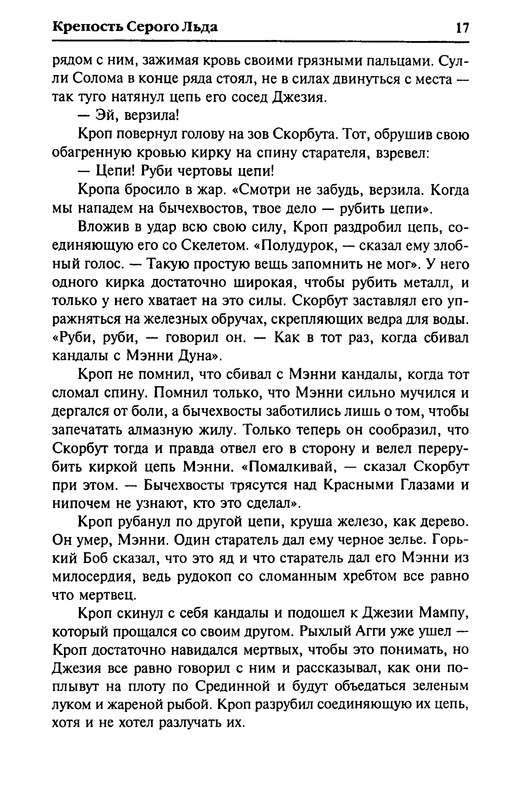 Крепость Серого Льда 17

рядом с ним, зажимая кровь своими грязными пальцами. Сулли Солома в конце ряда стоял, не в силах двинуться с места — так туго натянул цепь его сосед Джезия.

— Эй, верзила!

Кроп повернул голову на зов Скорбута. Тот, обрушив свою обагренную кровью кирку на спину старателя, взревел:

— Цепи! Руби чертовы цепи!

Кропа бросило в жар. «Смотри не забудь, верзила. Когда мы нападем на бычехвостов, твое дело — рубить цепи».

Вложив в удар всю свою силу, Кроп раздробил цепь, соединяющую его со Скелетом. «Полудурок, — сказал ему злобный голос. — Такую простую вещь запомнить не мог». У него одного кирка достаточно широкая, чтобы рубить металл, и только у него хватает на это силы. Скорбут заставлял его упражняться на железных обручах, скрепляющих ведра для воды. «Руби, руби, — говорил он. — Как в тот раз, когда сбивал кандалы с Мэнни Дуна».

Кроп не помнил, что сбивал с Мэнни кандалы, когда тот сломал спину. Помнил только, что Мэнни сильно мучился и дергался от боли, а бычехвосты заботились лишь о том, чтобы запечатать алмазную жилу. Только теперь он сообразил, что Скорбут тогда и правда отвел его в сторону и велел перерубить киркой цепь Мэнни. «Помалкивай, — сказал Скорбут при этом. — Бычехвосты трясутся над Красными Глазами и нипочем не узнают, кто это сделал».

Кроп рубанул по другой цепи, круша железо, как дерево. Он умер, Мэнни. Один старатель дал ему черное зелье. Горький Боб сказал, что это яд и что старатель дал его Мэнни из милосердия, ведь рудокоп со сломанным хребтом все равно что мертвец.

Кроп скинул с себя кандалы и подошел к Джезии Мампу, который прощался со своим другом. Рыхлый Агги уже ушел — Кроп достаточно навидался мертвых, чтобы это понимать, но Джезия все равно говорил с ним и рассказывал, как они поплывут на плоту по Срединной и будут объедаться зеленым луком и жареной рыбой. Кроп разрубил соединяющую их цепь, хотя и не хотел разлучать их.